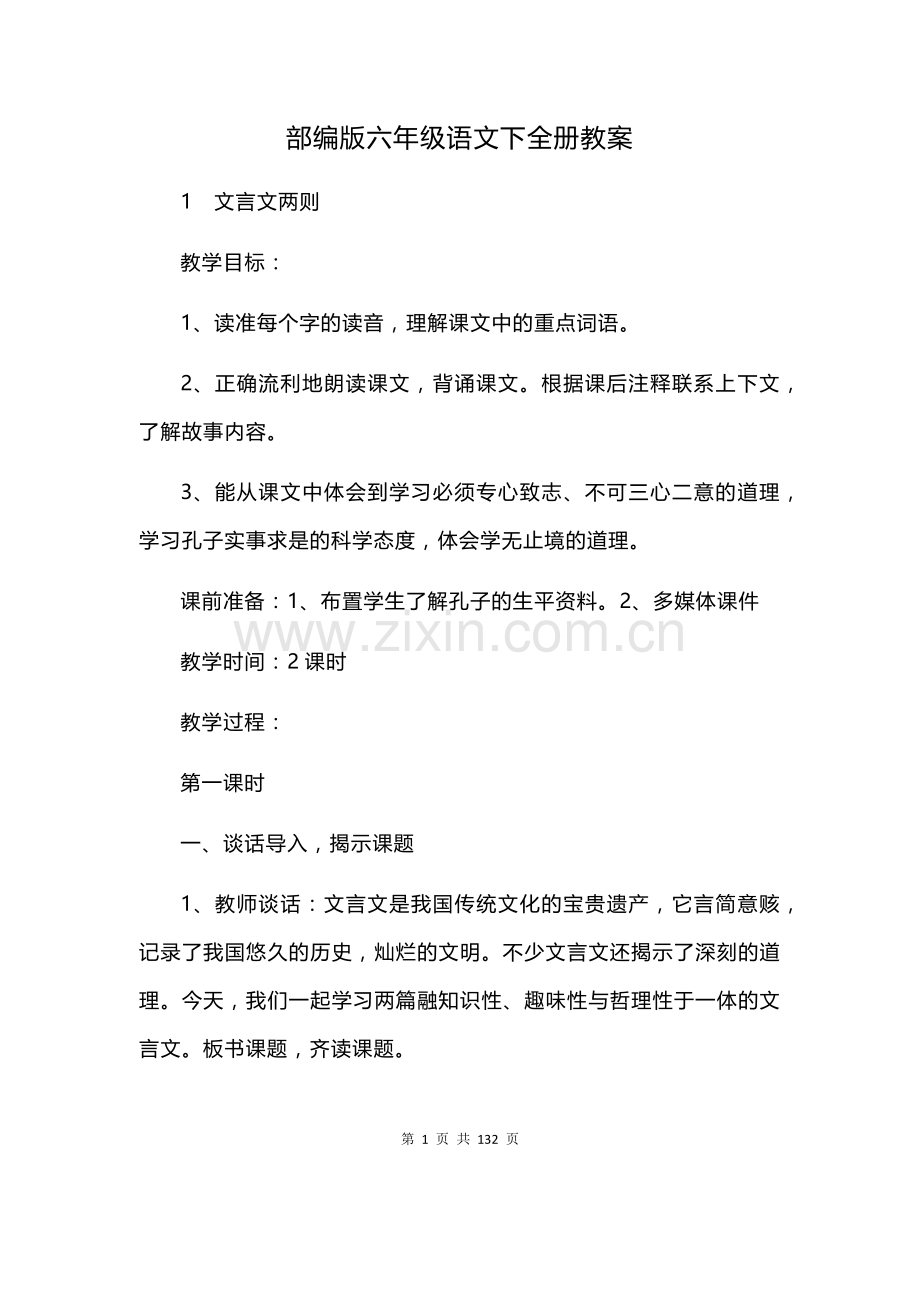 部编版六年级语文下全册教案

1　文言文两则

教学目标：

1、读准每个字的读音，理解课文中的重点词语。

2、正确流利地朗读课文，背诵课文。根据课后注释联系上下文，了解故事内容。

3、能从课文中体会到学习必须专心致志、不可三心二意的道理，学习孔子实事求是的科学态度，体会学无止境的道理。

课前准备：1、布置学生了解孔子的生平资料。2、多媒体课件

www.zixin.com.cn

教学时间：2 课时

教学过程：

第一课时

一、谈话导入，揭示课题

1、教师谈话：文言文是我国传统文化的宝贵遗产，它言简意赅，记录了我国悠久的历史，灿烂的文明。不少文言文还揭示了深刻的道理。今天，我们一起学习两篇融知识性、趣味性与哲理性于一体的文言文。板书课题，齐读课题。

第 1 页 共 132 页